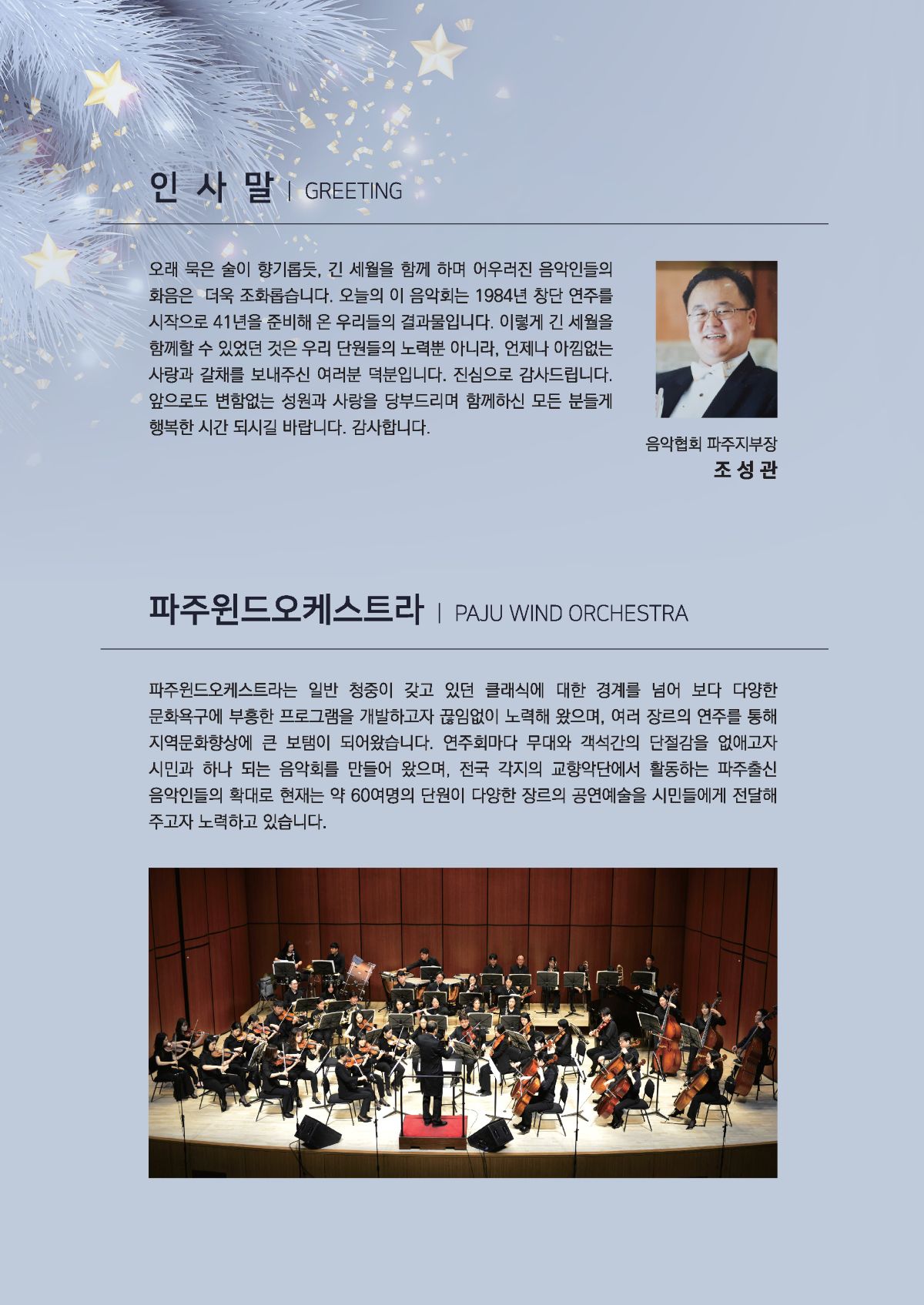 인 사 말 | GREETING

오래 묵은 술이 향기롭듯, 긴 세월을 함께 하며 어우러진 음악인들의 화음은 더욱 조화롭습니다. 오늘의 이 음악회는 1984년 창단 연주를 시작으로 41년을 준비해 온 우리들의 결과물입니다. 이렇게 긴 세월을 함께할 수 있었던 것은 우리 단원들의 노력뿐 아니라, 언제나 아낌없는 사랑과 갈채를 보내주신 여러분 덕분입니다. 진심으로 감사드립니다. 앞으로도 변함없는 성원과 사랑을 당부드리며 함께하신 모든 분들게 행복한 시간 되시길 바랍니다. 감사합니다.

음악협회 파주지부장
조 성 관

파주윈드오케스트라 | PAJU WIND ORCHESTRA

파주윈드오케스트라는 일반 청중이 갖고 있던 클래식에 대한 경계를 넘어 보다 다양한 문화욕구에 부흥한 프로그램을 개발하고자 끊임없이 노력해 왔으며, 여러 장르의 연주를 통해 지역문화향상에 큰 보탬이 되어왔습니다. 연주회마다 무대와 객석간의 단절감을 없애고자 시민과 하나 되는 음악회를 만들어 왔으며, 전국 각지의 교향악단에서 활동하는 파주출신 음악인들의 확대로 현재는 약 60여명의 단원이 다양한 장르의 공연예술을 시민들에게 전달해 주고자 노력하고 있습니다.